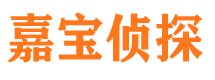 嘉宝侦探